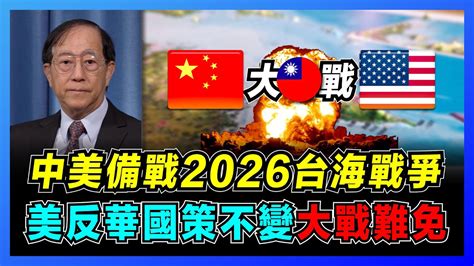 大戰

中美備戰2026台海戰爭
美反華國策不變大戰難免